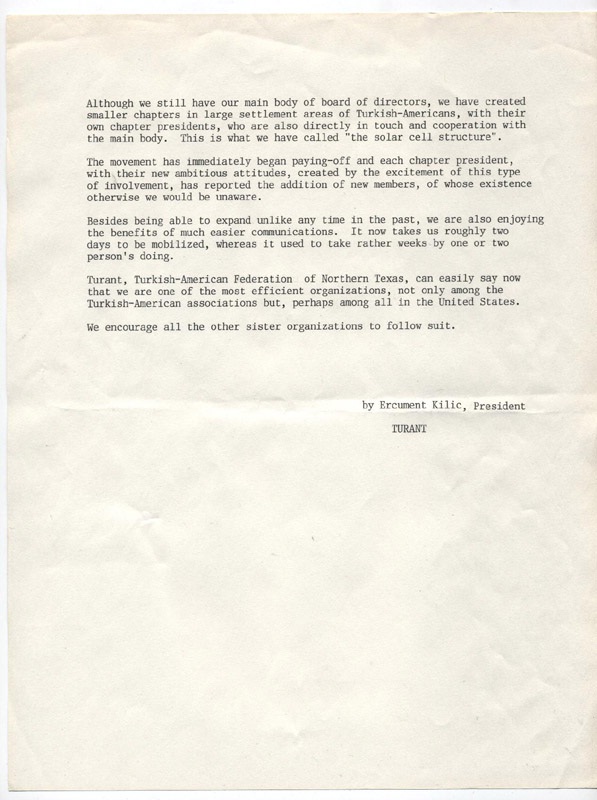 Although we still have our main body of board of directors, we have created smaller chapters in large settlement areas of Turkish-Americans, with their own chapter presidents, who are also directly in touch and cooperation with the main body. This is what we have called "the solar cell structure".

The movement has immediately began paying-off and each chapter president, with their new ambitious attitudes, created by the excitement of this type of involvement, has reported the addition of new members, of whose existence otherwise we would be unaware.

Besides being able to expand unlike any time in the past, we are also enjoying the benefits of much easier communications. It now takes us roughly two days to be mobilized, whereas it used to take rather weeks by one or two person's doing.

Turant, Turkish-American Federation of Northern Texas, can easily say now that we are one of the most efficient organizations, not only among the Turkish-American associations but, perhaps among all in the United States.

We encourage all the other sister organizations to follow suit.

by Ercument Kilic, President

TURANT